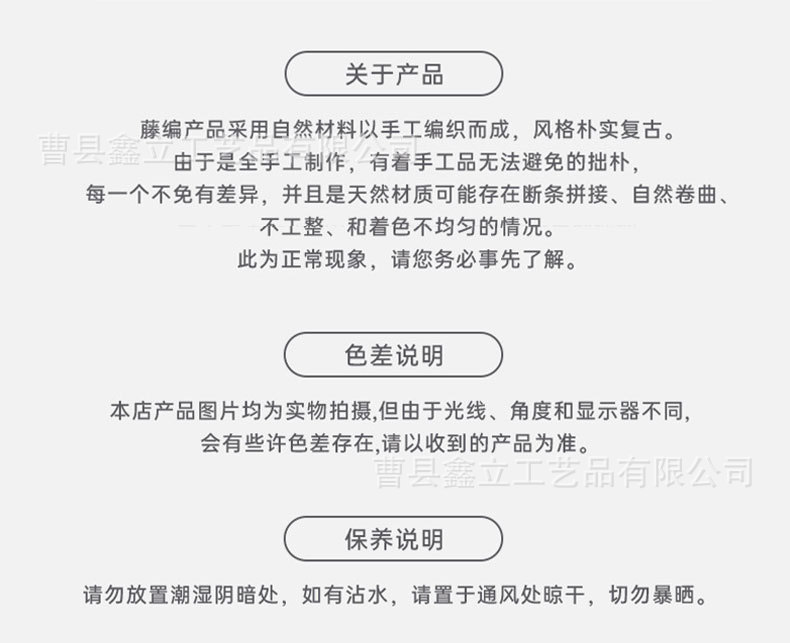 关于产品

藤编产品采用自然材料以手工编织而成，风格朴实复古。
由于是全手工制作，有着手工品无法避免的拙朴，
每一个不免有差异，并且是天然材质可能存在断条拼接、自然卷曲、
不工整、和着色不均匀的情况。
此为正常现象，请您务必事先了解。

色差说明

本店产品图片均为实物拍摄,但由于光线、角度和显示器不同,
会有些许色差存在,请以收到的产品为准。

保养说明

请勿放置潮湿阴暗处，如有沾水，请置于通风处晾干，切勿暴晒。

曹县鑫立工艺品有限公司